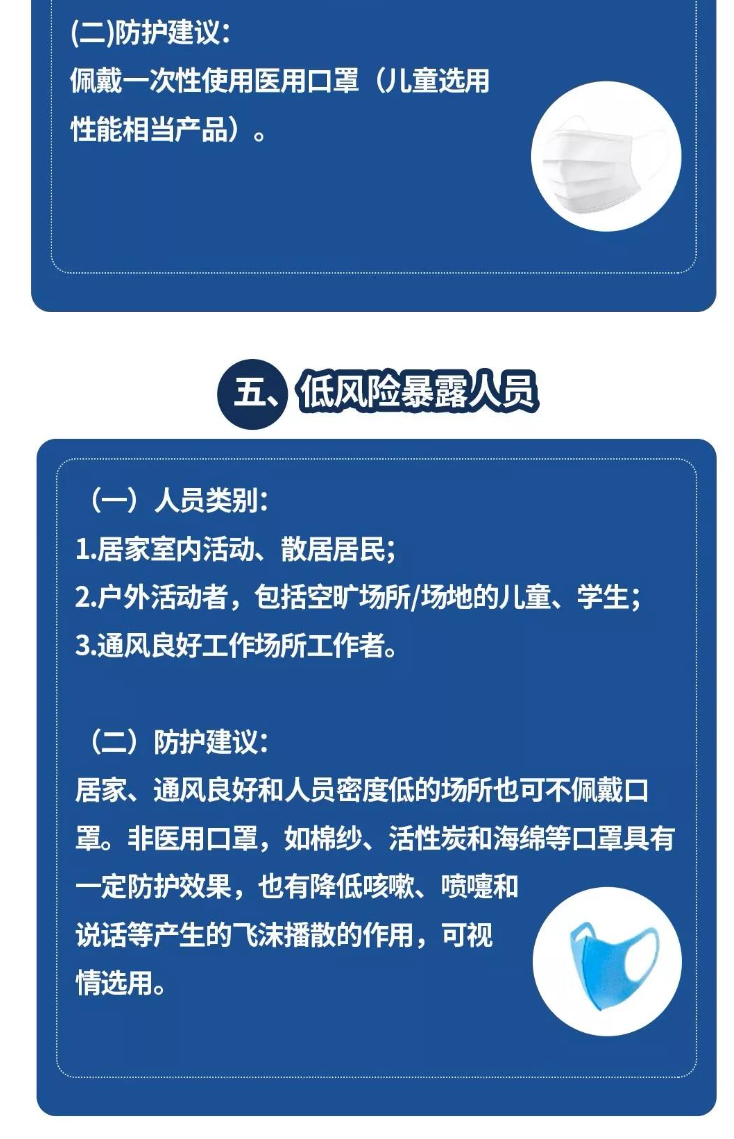 (二)防护建议：
佩戴一次性使用医用口罩（儿童选用性能相当产品）。

五、低风险暴露人员

（一）人员类别：
1.居家室内活动、散居居民；
2.户外活动者，包括空旷场所/场地的儿童、学生；
3.通风良好工作场所工作者。

（二）防护建议：
居家、通风良好和人员密度低的场所也可不佩戴口罩。非医用口罩，如棉纱、活性炭和海绵等口罩具有一定防护效果，也有降低咳嗽、喷嚏和说话等产生的飞沫播散的作用，可视情选用。